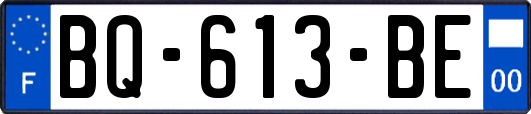 F

BQ-613-BE

00